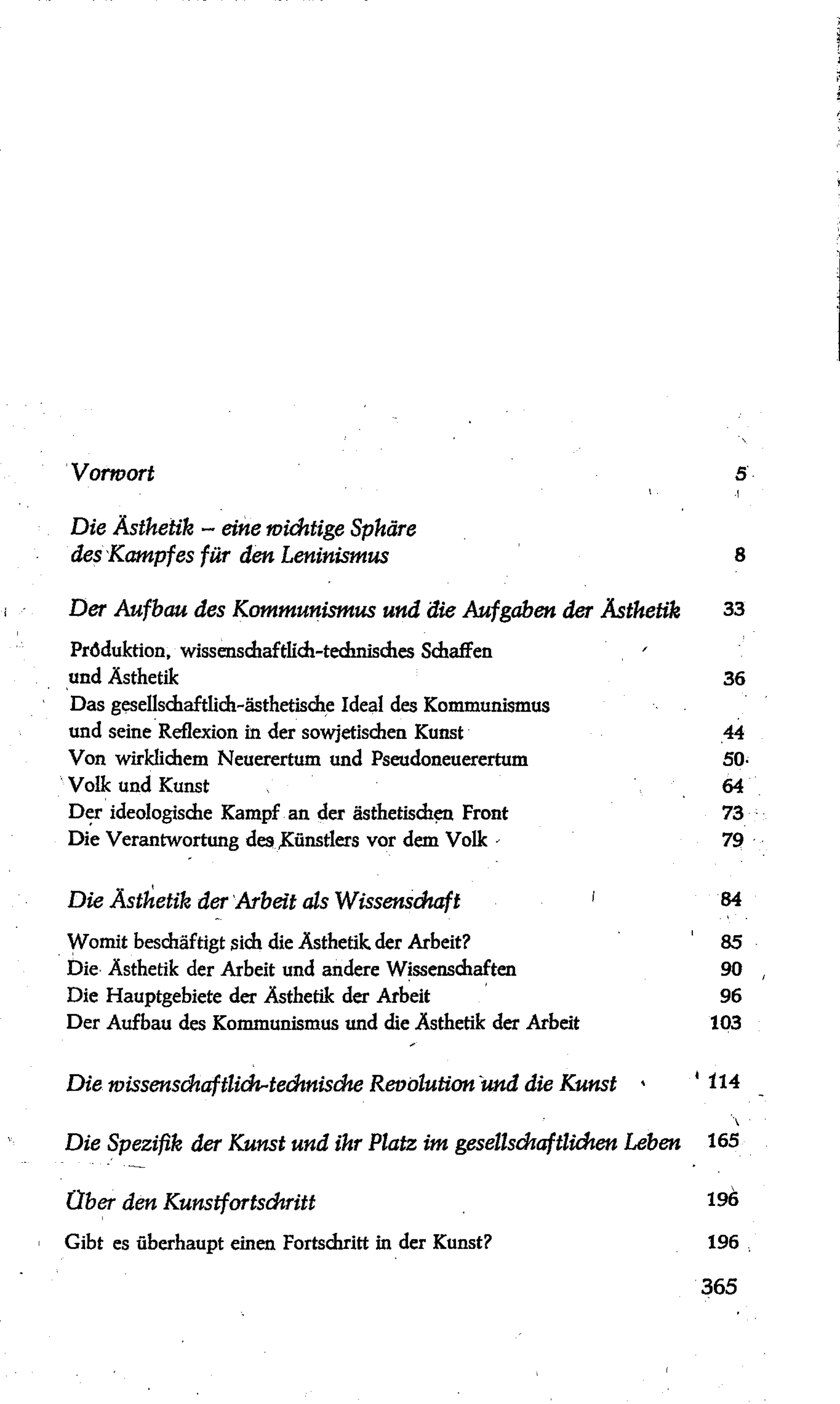 Vorwort 5

Die Ästhetik – eine wichtige Sphäre des Kampfes für den Leninismus 8

Der Aufbau des Kommunismus und die Aufgaben der Ästhetik 33

Produktion, wissenschaftlich-technisches Schaffen und Ästhetik 36
Das gesellschaftlich-ästhetische Ideal des Kommunismus und seine Reflexion in der sowjetischen Kunst 44
Von wirklichem Neuerertum und Pseudoneuerertum 50
Volk und Kunst 64
Der ideologische Kampf an der ästhetischen Front 73
Die Verantwortung des Künstlers vor dem Volk 79

Die Ästhetik der Arbeit als Wissenschaft 84

Womit beschäftigt sich die Ästhetik der Arbeit? 85
Die Ästhetik der Arbeit und andere Wissenschaften 90
Die Hauptgebiete der Ästhetik der Arbeit 96
Der Aufbau des Kommunismus und die Ästhetik der Arbeit 103

Die wissenschaftlich-technische Revolution und die Kunst 114

Die Spezifik der Kunst und ihr Platz im gesellschaftlichen Leben 165

Über den Kunstfortschritt 196

Gibt es überhaupt einen Fortschritt in der Kunst? 196

365